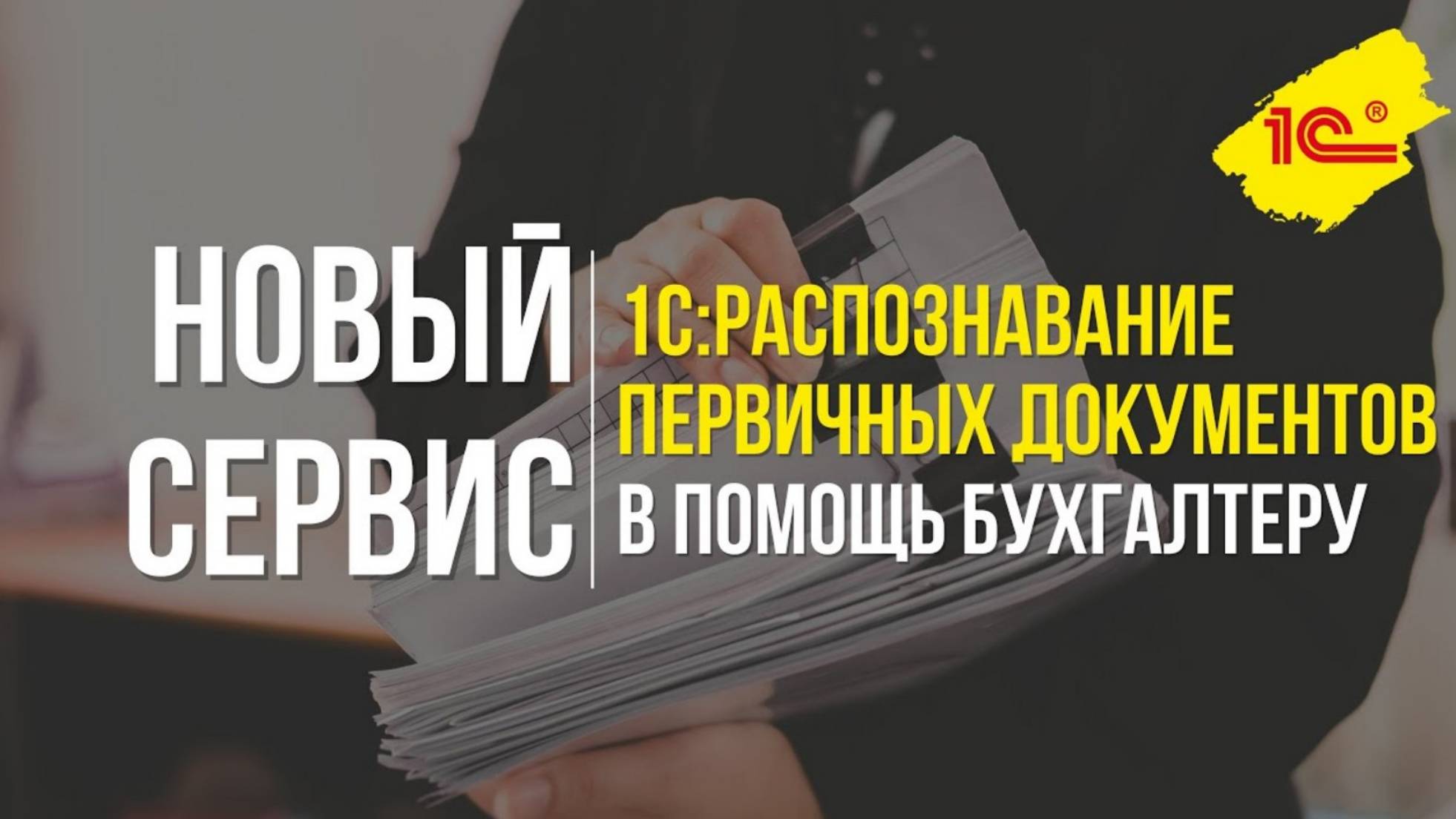 1С®

НОВЫЙ СЕРВИС

1С:РАСПОЗНАВАНИЕ ПЕРВИЧНЫХ ДОКУМЕНТОВ В ПОМОЩЬ БУХГАЛТЕРУ